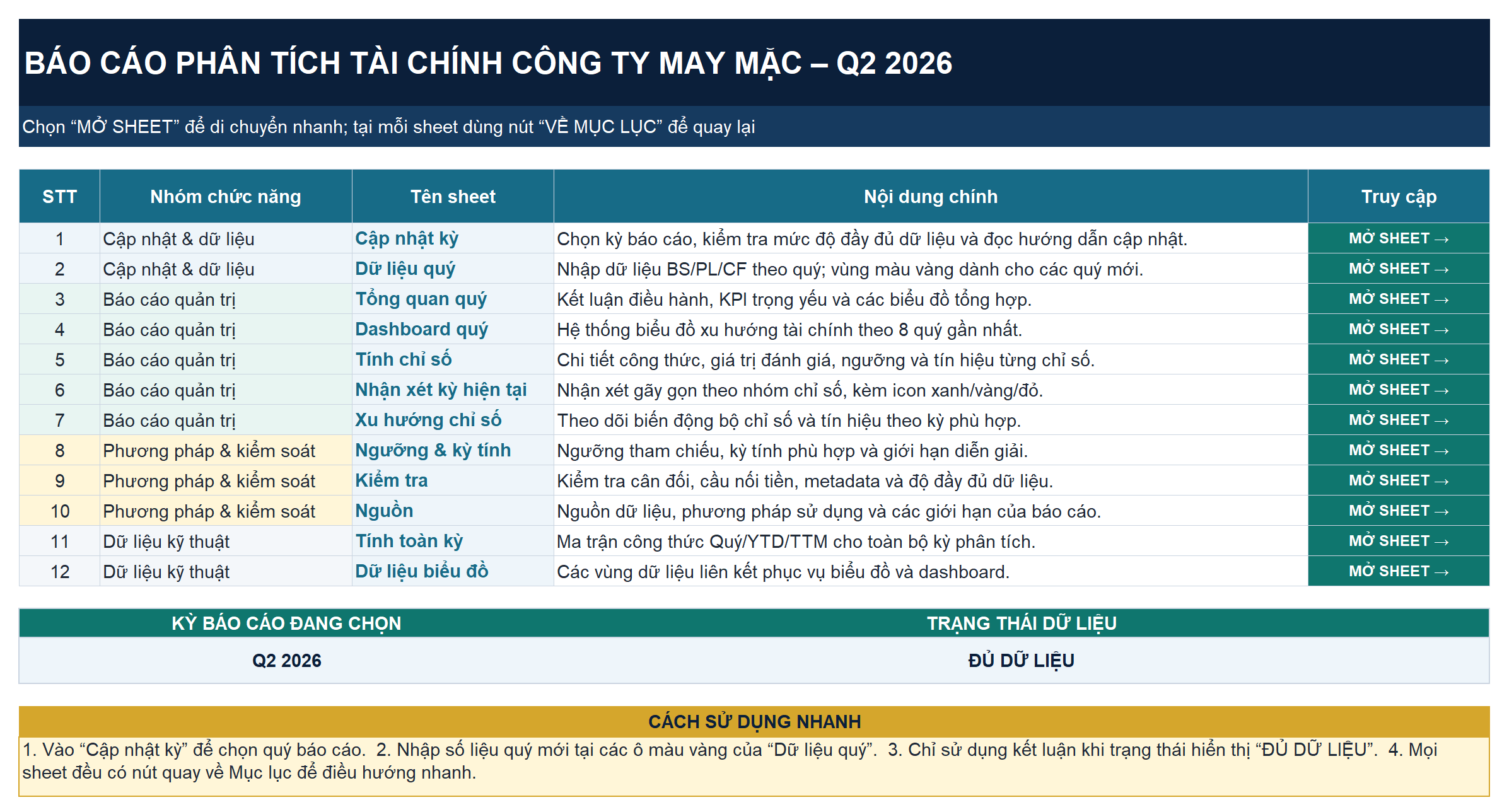 BÁO CÁO PHÂN TÍCH TÀI CHÍNH CÔNG TY MAY MẶC – Q2 2026

Chọn “MỞ SHEET” để di chuyển nhanh; tại mỗi sheet dùng nút “VỀ MỤC LỤC” để quay lại

| STT | Nhóm chức năng | Tên sheet | Nội dung chính | Truy cập |
|---|---|---|---|---|
| 1 | Cập nhật & dữ liệu | Cập nhật kỳ | Chọn kỳ báo cáo, kiểm tra mức độ đầy đủ dữ liệu và đọc hướng dẫn cập nhật. | MỞ SHEET → |
| 2 | Cập nhật & dữ liệu | Dữ liệu quý | Nhập dữ liệu BS/PL/CF theo quý; vùng màu vàng dành cho các quý mới. | MỞ SHEET → |
| 3 | Báo cáo quản trị | Tổng quan quý | Kết luận điều hành, KPI trọng yếu và các biểu đồ tổng hợp. | MỞ SHEET → |
| 4 | Báo cáo quản trị | Dashboard quý | Hệ thống biểu đồ xu hướng tài chính theo 8 quý gần nhất. | MỞ SHEET → |
| 5 | Báo cáo quản trị | Tính chỉ số | Chi tiết công thức, giá trị đánh giá, ngưỡng và tín hiệu từng chỉ số. | MỞ SHEET → |
| 6 | Báo cáo quản trị | Nhận xét kỳ hiện tại | Nhận xét gãy gọn theo nhóm chỉ số, kèm icon xanh/vàng/đỏ. | MỞ SHEET → |
| 7 | Báo cáo quản trị | Xu hướng chỉ số | Theo dõi biến động bộ chỉ số và tín hiệu theo kỳ phù hợp. | MỞ SHEET → |
| 8 | Phương pháp & kiểm soát | Ngưỡng & kỳ tính | Ngưỡng tham chiếu, kỳ tính phù hợp và giới hạn diễn giải. | MỞ SHEET → |
| 9 | Phương pháp & kiểm soát | Kiểm tra | Kiểm tra cân đối, cầu nối tiền, metadata và độ đầy đủ dữ liệu. | MỞ SHEET → |
| 10 | Phương pháp & kiểm soát | Nguồn | Nguồn dữ liệu, phương pháp sử dụng và các giới hạn của báo cáo. | MỞ SHEET → |
| 11 | Dữ liệu kỹ thuật | Tính toàn kỳ | Ma trận công thức Quý/YTD/TTM cho toàn bộ kỳ phân tích. | MỞ SHEET → |
| 12 | Dữ liệu kỹ thuật | Dữ liệu biểu đồ | Các vùng dữ liệu liên kết phục vụ biểu đồ và dashboard. | MỞ SHEET → |

| KỲ BÁO CÁO ĐANG CHỌN | TRẠNG THÁI DỮ LIỆU |
|---|---|
| Q2 2026 | ĐỦ DỮ LIỆU |

CÁCH SỬ DỤNG NHANH

1. Vào “Cập nhật kỳ” để chọn quý báo cáo. 2. Nhập số liệu quý mới tại các ô màu vàng của “Dữ liệu quý”. 3. Chỉ sử dụng kết luận khi trạng thái hiển thị “ĐỦ DỮ LIỆU”. 4. Mọi sheet đều có nút quay về Mục lục để điều hướng nhanh.